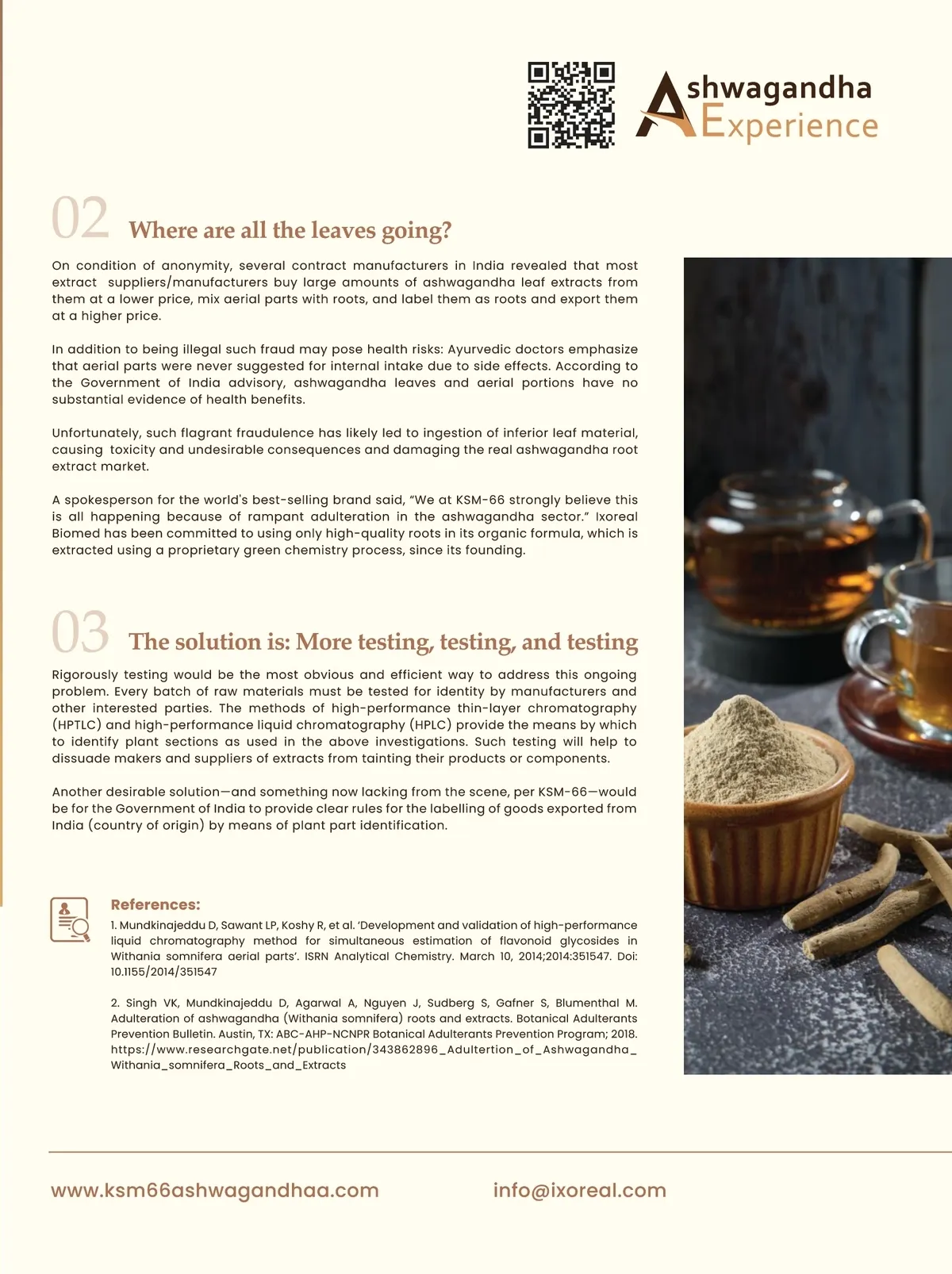 Ashwagandha Experience

02 Where are all the leaves going?

On condition of anonymity, several contract manufacturers in India revealed that most extract suppliers/manufacturers buy large amounts of ashwagandha leaf extracts from them at a lower price, mix aerial parts with roots, and label them as roots and export them at a higher price.

In addition to being illegal such fraud may pose health risks: Ayurvedic doctors emphasize that aerial parts were never suggested for internal intake due to side effects. According to the Government of India advisory, ashwagandha leaves and aerial portions have no substantial evidence of health benefits.

Unfortunately, such flagrant fraudulence has likely led to ingestion of inferior leaf material, causing toxicity and undesirable consequences and damaging the real ashwagandha root extract market.

A spokesperson for the world's best-selling brand said, "We at KSM-66 strongly believe this is all happening because of rampant adulteration in the ashwagandha sector." Ixoreal Biomed has been committed to using only high-quality roots in its organic formula, which is extracted using a proprietary green chemistry process, since its founding.

03 The solution is: More testing, testing, and testing

Rigorously testing would be the most obvious and efficient way to address this ongoing problem. Every batch of raw materials must be tested for identity by manufacturers and other interested parties. The methods of high-performance thin-layer chromatography (HPTLC) and high-performance liquid chromatography (HPLC) provide the means by which to identify plant sections as used in the above investigations. Such testing will help to dissuade makers and suppliers of extracts from tainting their products or components.

Another desirable solution—and something now lacking from the scene, per KSM-66—would be for the Government of India to provide clear rules for the labelling of goods exported from India (country of origin) by means of plant part identification.

References:
1. Mundkinajeddu D, Sawant LP, Koshy R, et al. 'Development and validation of high-performance liquid chromatography method for simultaneous estimation of flavonoid glycosides in Withania somnifera aerial parts'. ISRN Analytical Chemistry. March 10, 2014;2014:351547. Doi: 10.1155/2014/351547

2. Singh VK, Mundkinajeddu D, Agarwal A, Nguyen J, Sudberg S, Gafner S, Blumenthal M. Adulteration of ashwagandha (Withania somnifera) roots and extracts. Botanical Adulterants Prevention Bulletin. Austin, TX: ABC-AHP-NCNPR Botanical Adulterants Prevention Program; 2018. https://www.researchgate.net/publication/343862896_Adultertion_of_Ashwagandha_Withania_somnifera_Roots_and_Extracts

www.ksm66ashwagandhaa.com info@ixoreal.com